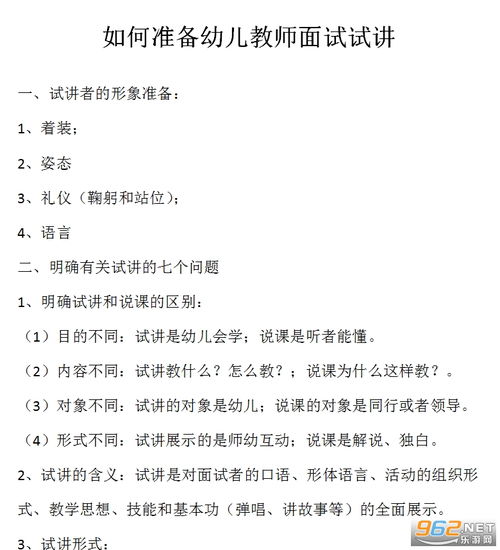 如何准备幼儿教师面试试讲

一、试讲者的形象准备：

1、着装；

2、姿态

3、礼仪（鞠躬和站位）；

4、语言

二、明确有关试讲的七个问题

1、明确试讲和说课的区别：

（1）目的不同：试讲是幼儿会学；说课是听者能懂。

（2）内容不同：试讲教什么？怎么教？；说课为什么这样教？。

（3）对象不同：试讲的对象是幼儿；说课的对象是同行或者领导。

（4）形式不同：试讲展示的是师幼互动；说课是解说、独白。

2、试讲的含义：试讲是对面试者的口语、形体语言、活动的组织形式、教学思想、技能和基本功（弹唱、讲故事等）的全面展示。

3、试讲形式：

962.NET 乐游网